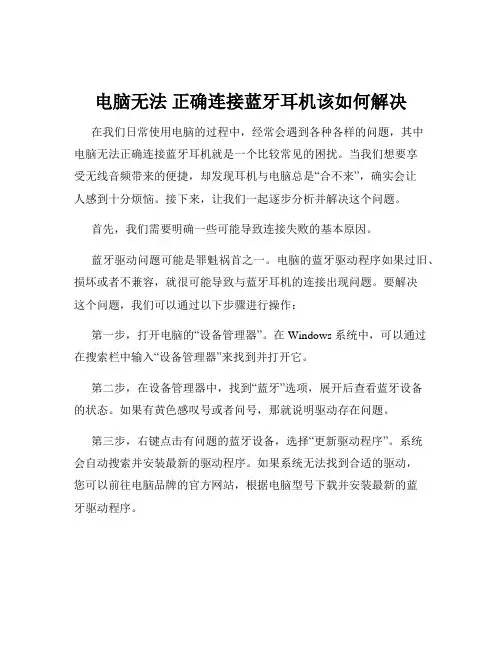 电脑无法 正确连接蓝牙耳机该如何解决

在我们日常使用电脑的过程中，经常会遇到各种各样的问题，其中电脑无法正确连接蓝牙耳机就是一个比较常见的困扰。当我们想要享受无线音频带来的便捷，却发现耳机与电脑总是“合不来”，确实会让人感到十分烦恼。接下来，让我们一起逐步分析并解决这个问题。

首先，我们需要明确一些可能导致连接失败的基本原因。

蓝牙驱动问题可能是罪魁祸首之一。电脑的蓝牙驱动程序如果过旧、损坏或者不兼容，就很可能导致与蓝牙耳机的连接出现问题。要解决这个问题，我们可以通过以下步骤进行操作：

第一步，打开电脑的“设备管理器”。在 Windows 系统中，可以通过在搜索栏中输入“设备管理器”来找到并打开它。

第二步，在设备管理器中，找到“蓝牙”选项，展开后查看蓝牙设备的状态。如果有黄色感叹号或者问号，那就说明驱动存在问题。

第三步，右键点击有问题的蓝牙设备，选择“更新驱动程序”。系统会自动搜索并安装最新的驱动程序。如果系统无法找到合适的驱动，您可以前往电脑品牌的官方网站，根据电脑型号下载并安装最新的蓝牙驱动程序。